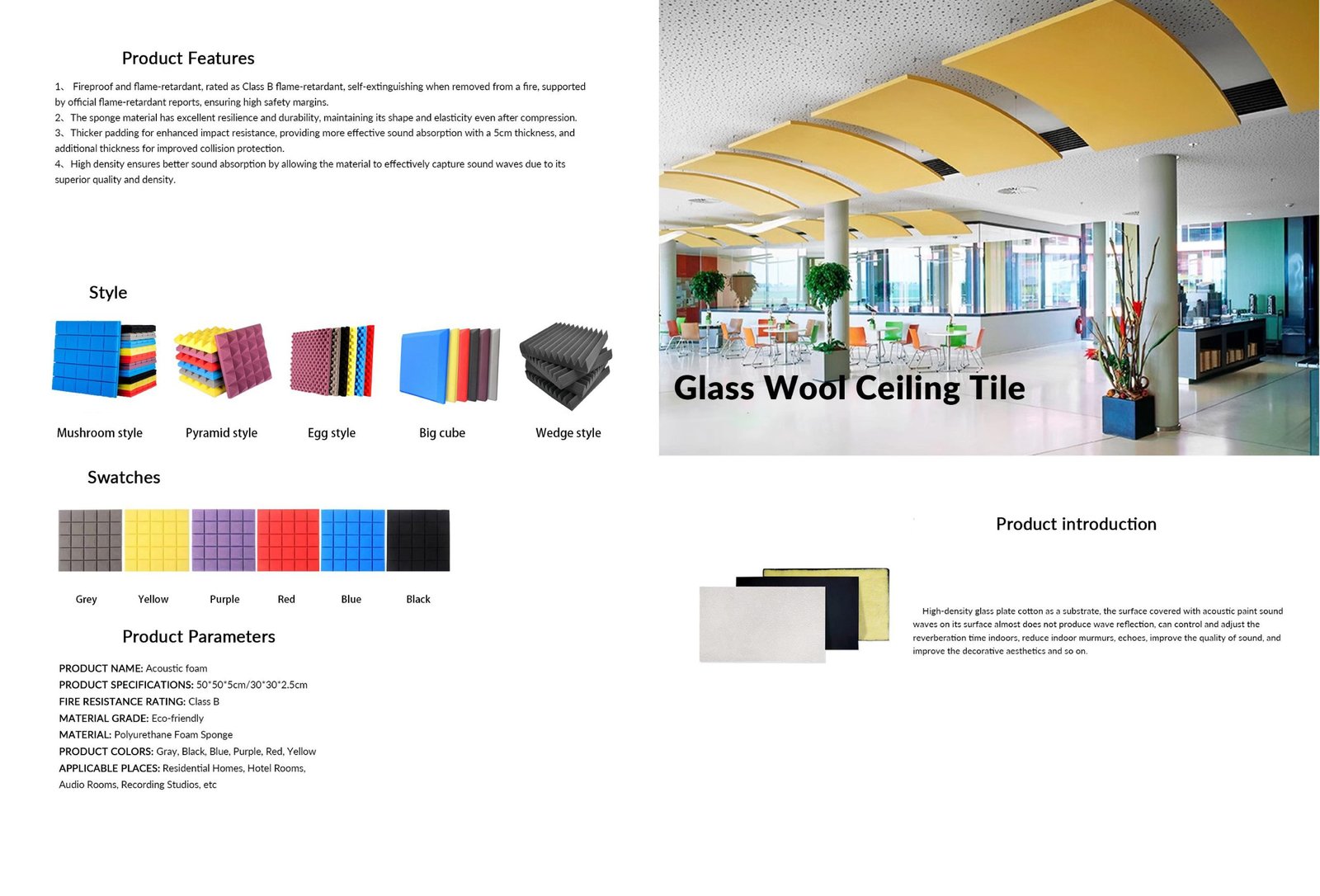 Product Features

1、 Fireproof and flame-retardant, rated as Class B flame-retardant, self-extinguishing when removed from a fire, supported by official flame-retardant reports, ensuring high safety margins.
2、The sponge material has excellent resilience and durability, maintaining its shape and elasticity even after compression.
3、Thicker padding for enhanced impact resistance, providing more effective sound absorption with a 5cm thickness, and additional thickness for improved collision protection.
4、High density ensures better sound absorption by allowing the material to effectively capture sound waves due to its superior quality and density.

Style

Mushroom style

Pyramid style

Egg style

Big cube

Wedge style

Swatches

Grey

Yellow

Purple

Red

Blue

Black

Product Parameters

PRODUCT NAME: Acoustic foam
PRODUCT SPECIFICATIONS: 50*50*5cm/30*30*2.5cm
FIRE RESISTANCE RATING: Class B
MATERIAL GRADE: Eco-friendly
MATERIAL: Polyurethane Foam Sponge
PRODUCT COLORS: Gray, Black, Blue, Purple, Red, Yellow
APPLICABLE PLACES: Residential Homes, Hotel Rooms, Audio Rooms, Recording Studios, etc

Glass Wool Ceiling Tile

Product introduction

High-density glass plate cotton as a substrate, the surface covered with acoustic paint sound waves on its surface almost does not produce wave reflection, can control and adjust the reverberation time indoors, reduce indoor murmurs, echoes, improve the quality of sound, and improve the decorative aesthetics and so on.